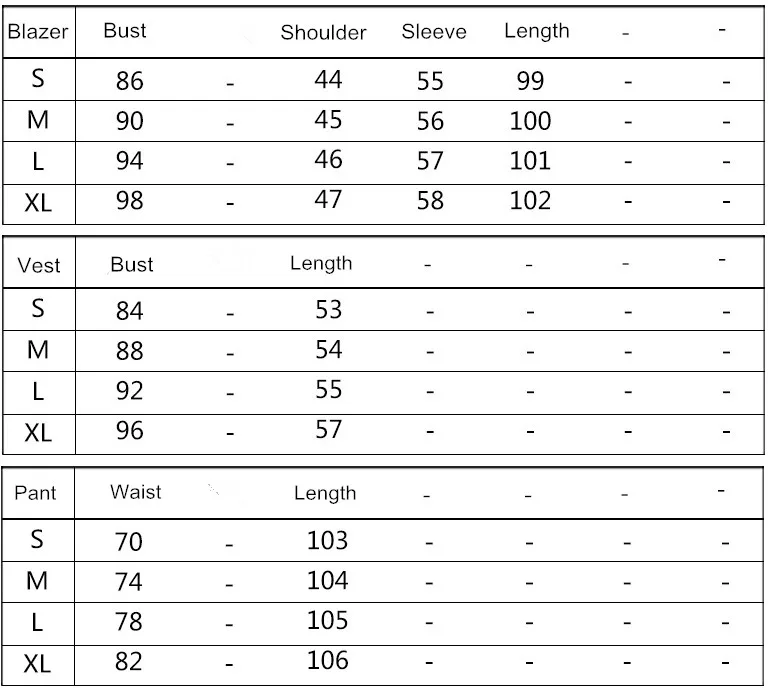 | Blazer | Bust |  | Shoulder | Sleeve | Length | - | - |
|---|---|---|---|---|---|---|---|
| S | 86 | - | 44 | 55 | 99 | - | - |
| M | 90 | - | 45 | 56 | 100 | - | - |
| L | 94 | - | 46 | 57 | 101 | - | - |
| XL | 98 | - | 47 | 58 | 102 | - | - |

| Vest | Bust |  | Length | - | - | - | - |
|---|---|---|---|---|---|---|---|
| S | 84 | - | 53 | - | - | - | - |
| M | 88 | - | 54 | - | - | - | - |
| L | 92 | - | 55 | - | - | - | - |
| XL | 96 | - | 57 | - | - | - | - |

| Pant | Waist |  | Length | - | - | - | - |
|---|---|---|---|---|---|---|---|
| S | 70 | - | 103 | - | - | - | - |
| M | 74 | - | 104 | - | - | - | - |
| L | 78 | - | 105 | - | - | - | - |
| XL | 82 | - | 106 | - | - | - | - |